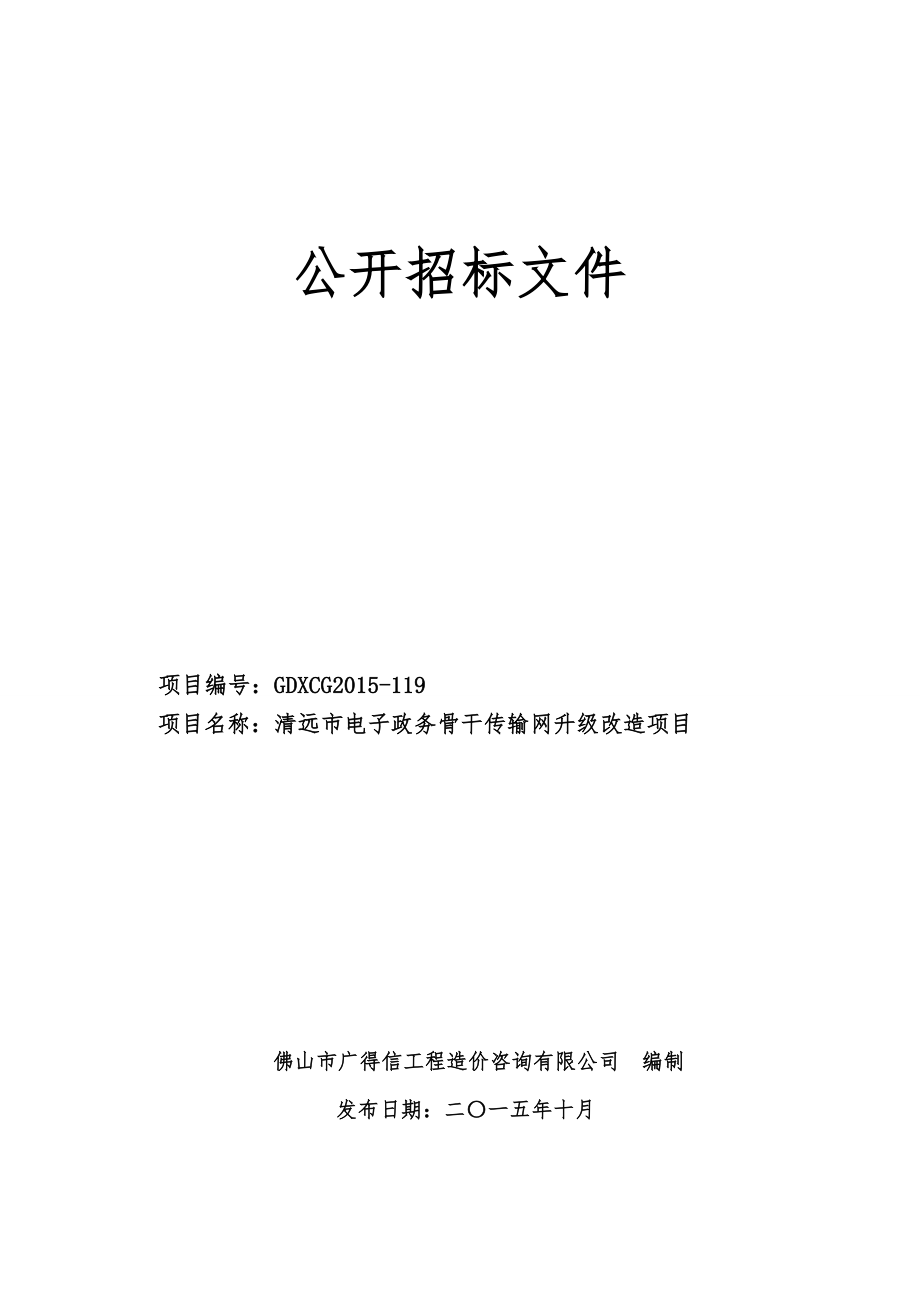 公开招标文件

项目编号：GDXCG2015-119
项目名称：清远市电子政务骨干传输网升级改造项目

佛山市广得信工程造价咨询有限公司　编制
发布日期：二〇一五年十月